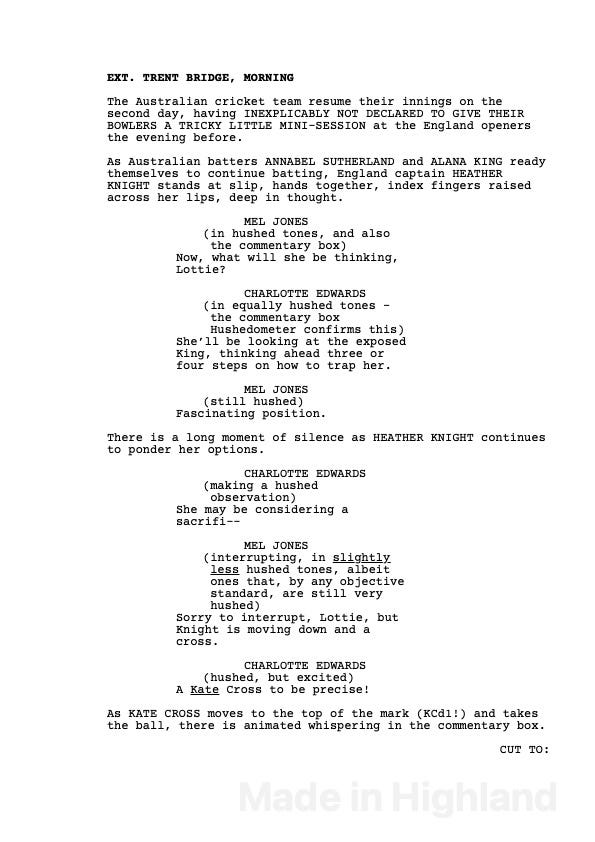 EXT. TRENT BRIDGE, MORNING

The Australian cricket team resume their innings on the second day, having INEXPLICABLY NOT DECLARED TO GIVE THEIR BOWLERS A TRICKY LITTLE MINI-SESSION at the England openers the evening before.

As Australian batters ANNABEL SUTHERLAND and ALANA KING ready themselves to continue batting, England captain HEATHER KNIGHT stands at slip, hands together, index fingers raised across her lips, deep in thought.

MEL JONES
(in hushed tones, and also the commentary box)
Now, what will she be thinking, Lottie?

CHARLOTTE EDWARDS
(in equally hushed tones - the commentary box Hushedometer confirms this)
She'll be looking at the exposed King, thinking ahead three or four steps on how to trap her.

MEL JONES
(still hushed)
Fascinating position.

There is a long moment of silence as HEATHER KNIGHT continues to ponder her options.

CHARLOTTE EDWARDS
(making a hushed observation)
She may be considering a sacrifi--

MEL JONES
(interrupting, in slightly less hushed tones, albeit ones that, by any objective standard, are still very hushed)
Sorry to interrupt, Lottie, but Knight is moving down and a cross.

CHARLOTTE EDWARDS
(hushed, but excited)
A Kate Cross to be precise!

As KATE CROSS moves to the top of the mark (KCd1!) and takes the ball, there is animated whispering in the commentary box.

CUT TO:

Made in Highland